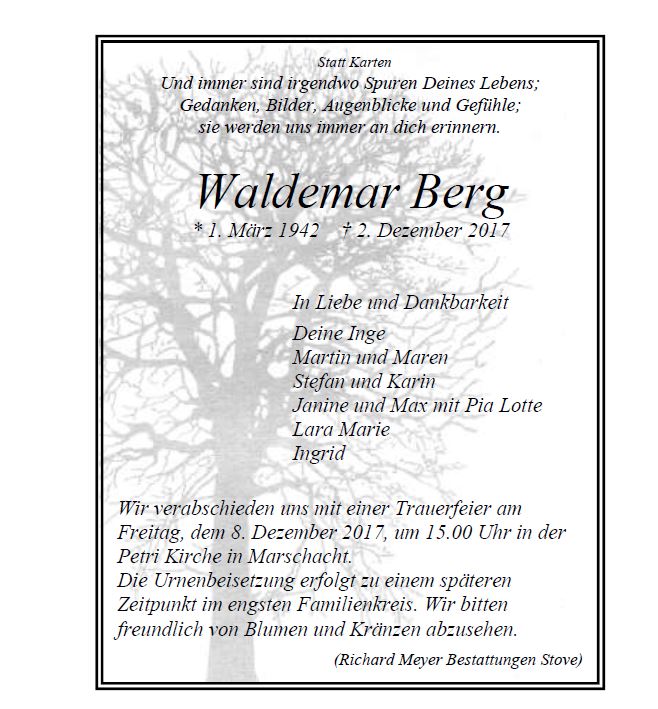 Statt Karten

Und immer sind irgendwo Spuren Deines Lebens;
Gedanken, Bilder, Augenblicke und Gefühle;
sie werden uns immer an dich erinnern.

Waldemar Berg

* 1. März 1942 † 2. Dezember 2017

In Liebe und Dankbarkeit

Deine Inge
Martin und Maren
Stefan und Karin
Janine und Max mit Pia Lotte
Lara Marie
Ingrid

Wir verabschieden uns mit einer Trauerfeier am Freitag, dem 8. Dezember 2017, um 15.00 Uhr in der Petri Kirche in Marschacht.
Die Urnenbeisetzung erfolgt zu einem späteren Zeitpunkt im engsten Familienkreis. Wir bitten freundlich von Blumen und Kränzen abzusehen.

(Richard Meyer Bestattungen Stove)